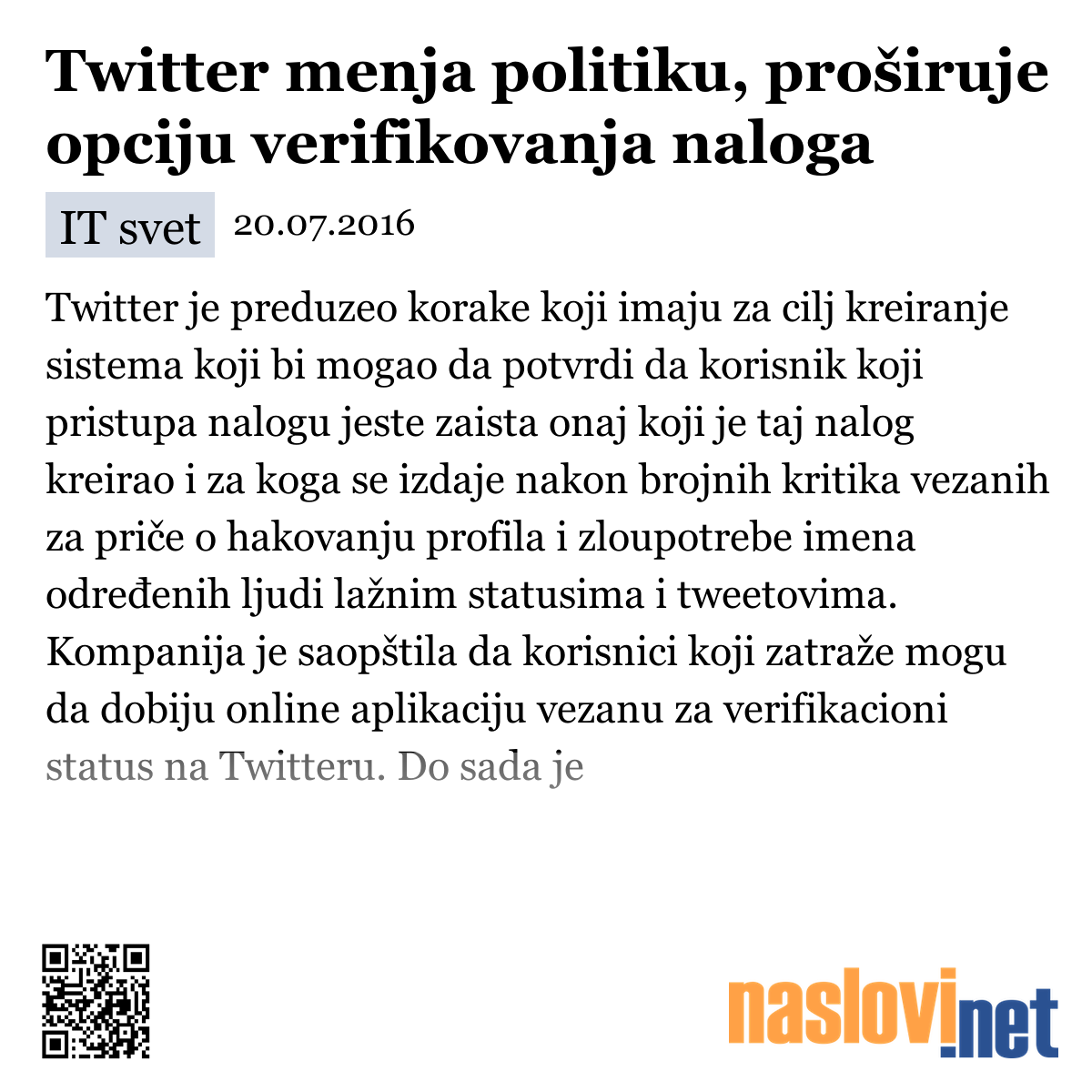 Twitter menja politiku, proširuje opciju verifikovanja naloga

IT svet 20.07.2016

Twitter je preduzeo korake koji imaju za cilj kreiranje sistema koji bi mogao da potvrdi da korisnik koji pristupa nalogu jeste zaista onaj koji je taj nalog kreirao i za koga se izdaje nakon brojnih kritika vezanih za priče o hakovanju profila i zloupotrebe imena određenih ljudi lažnim statusima i tweetovima. Kompanija je saopštila da korisnici koji zatraže mogu da dobiju online aplikaciju vezanu za verifikacioni status na Twitteru. Do sada je

naslovi.net